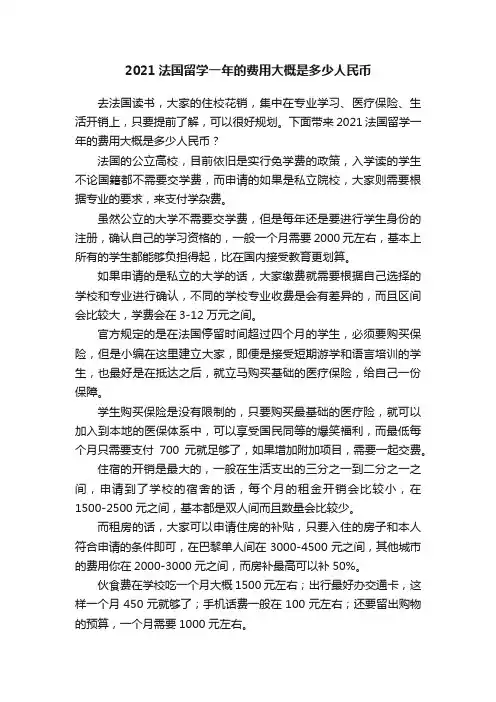 2021 法国留学一年的费用大概是多少人民币

去法国读书，大家的住校花销，集中在专业学习、医疗保险、生活开销上，只要提前了解，可以很好规划。下面带来 2021 法国留学一年的费用大概是多少人民币？

法国的公立高校，目前依旧是实行免学费的政策，入学读的学生不论国籍都不需要交学费，而申请的如果是私立院校，大家则需要根据专业的要求，来支付学杂费。

虽然公立的大学不需要交学费，但是每年还是要进行学生身份的注册，确认自己的学习资格的，一般一个月需要 2000 元左右，基本上所有的学生都能够负担得起，比在国内接受教育更划算。

如果申请的是私立的大学的话，大家缴费就需要根据自己选择的学校和专业进行确认，不同的学校专业收费是会有差异的，而且区间会比较大，学费会在 3-12 万元之间。

官方规定的是在法国停留时间超过四个月的学生，必须要购买保险，但是小编在这里建立大家，即便是接受短期游学和语言培训的学生，也最好是在抵达之后，就立马购买基础的医疗保险，给自己一份保障。

学生购买保险是没有限制的，只要购买最基础的医疗险，就可以加入到本地的医保体系中，可以享受国民同等的爆笑福利，而最低每个月只需要支付 700 元就足够了，如果增加附加项目，需要一起交费。

住宿的开销是最大的，一般在生活支出的三分之一到二分之一之间，申请到了学校的宿舍的话，每个月的租金开销会比较小，在 1500-2500 元之间，基本都是双人间而且数量会比较少。

而租房的话，大家可以申请住房的补贴，只要入住的房子和本人符合申请的条件即可，在巴黎单人间在 3000-4500 元之间，其他城市的费用你在 2000-3000 元之间，而房补最高可以补 50%。

伙食费在学校吃一个月大概 1500 元左右；出行最好办交通卡，这样一个月 450 元就够了；手机话费一般在 100 元左右；还要留出购物的预算，一个月需要 1000 元左右。